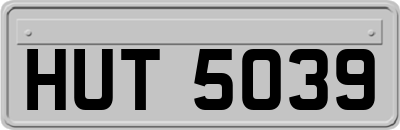 HUT 5039